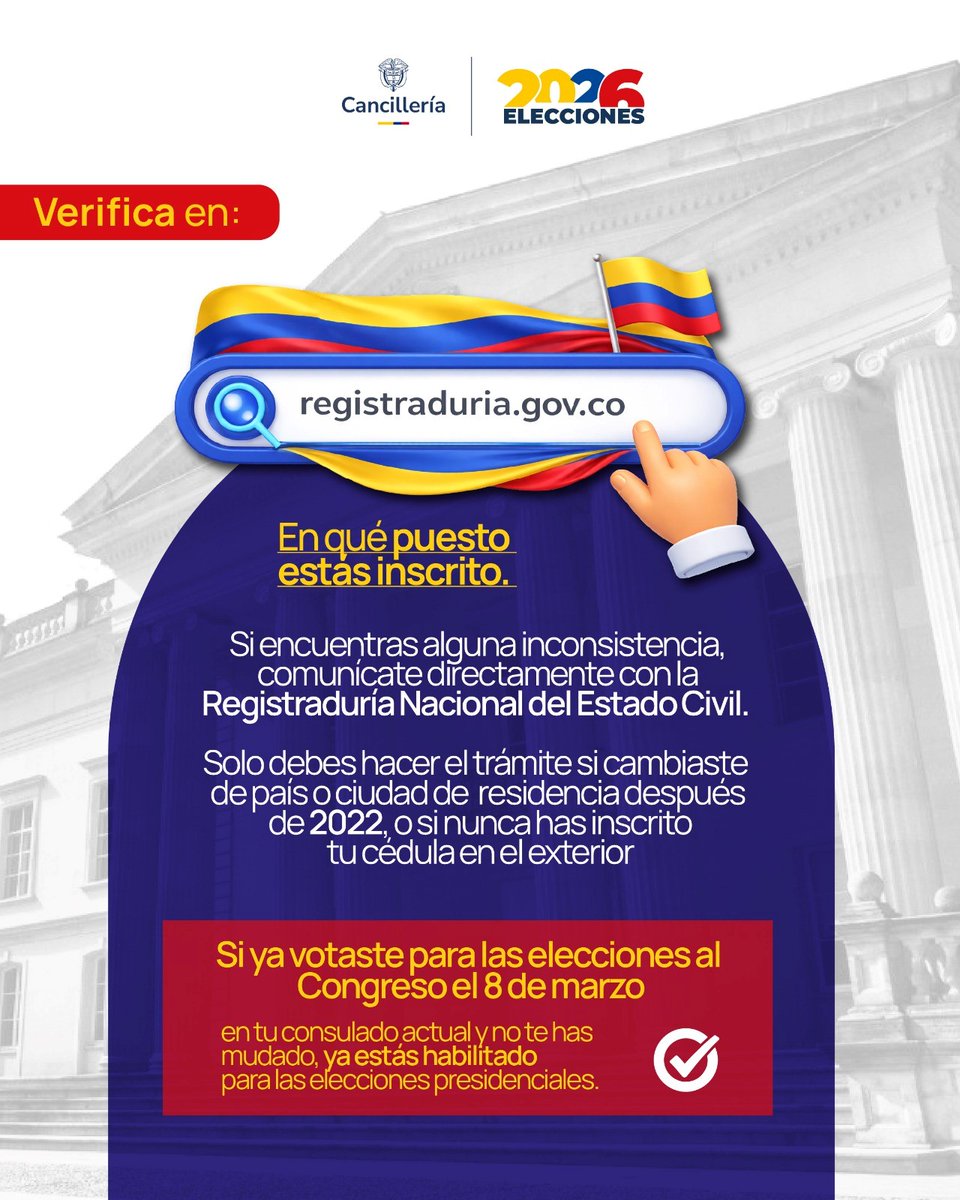 Cancillería

2026 ELECCIONES

Verifica en:

registraduria.gov.co

En qué puesto estás inscrito.

Si encuentras alguna inconsistencia, comunícate directamente con la Registraduría Nacional del Estado Civil.

Solo debes hacer el trámite si cambiaste de país o ciudad de residencia después de 2022, o si nunca has inscrito tu cédula en el exterior

Si ya votaste para las elecciones al Congreso el 8 de marzo

en tu consulado actual y no te has mudado, ya estás habilitado para las elecciones presidenciales.